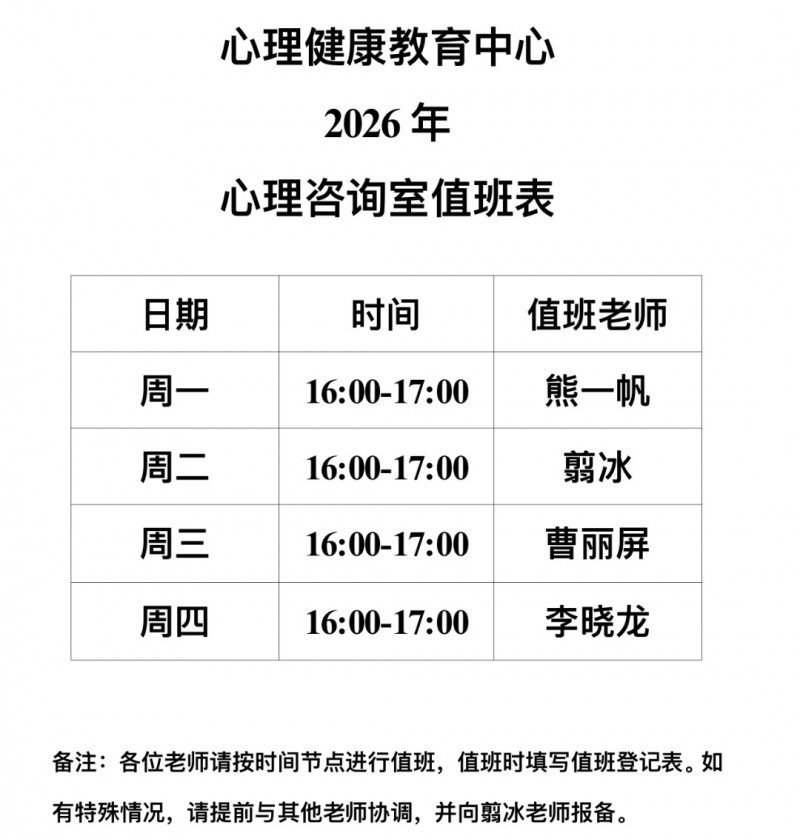 心理健康教育中心

2026 年

心理咨询室值班表

| 日期 | 时间 | 值班老师 |
|---|---|---|
| 周一 | 16:00-17:00 | 熊一帆 |
| 周二 | 16:00-17:00 | 翦冰 |
| 周三 | 16:00-17:00 | 曹丽屏 |
| 周四 | 16:00-17:00 | 李晓龙 |

备注：各位老师请按时间节点进行值班，值班时填写值班登记表。如有特殊情况，请提前与其他老师协调，并向翦冰老师报备。